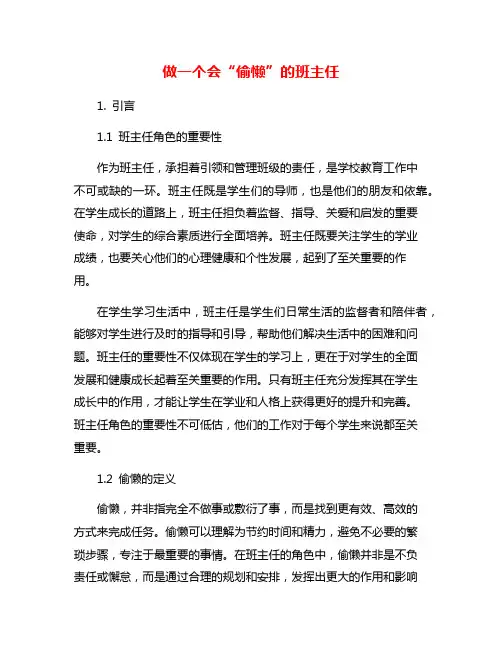 做一个会“偷懒”的班主任

1. 引言

1.1 班主任角色的重要性

作为班主任，承担着引领和管理班级的责任，是学校教育工作中不可或缺的一环。班主任既是学生们的导师，也是他们的朋友和依靠。在学生成长的道路上，班主任担负着监督、指导、关爱和启发的重要使命，对学生的综合素质进行全面培养。班主任既要关注学生的学业成绩，也要关心他们的心理健康和个性发展，起到了至关重要的作用。

在学生学习生活中，班主任是学生们日常生活的监督者和陪伴者，能够对学生进行及时的指导和引导，帮助他们解决生活中的困难和问题。班主任的重要性不仅体现在学生的学习上，更在于对学生的全面发展和健康成长起着至关重要的作用。只有班主任充分发挥其在学生成长中的作用，才能让学生在学业和人格上获得更好的提升和完善。班主任角色的重要性不可低估，他们的工作对于每个学生来说都至关重要。

1.2 偷懒的定义

偷懒，并非指完全不做事或敷衍了事，而是找到更有效、高效的方式来完成任务。偷懒可以理解为节约时间和精力，避免不必要的繁琐步骤，专注于最重要的事情。在班主任的角色中，偷懒并非是不负责任或懈怠，而是通过合理的规划和安排，发挥出更大的作用和影响